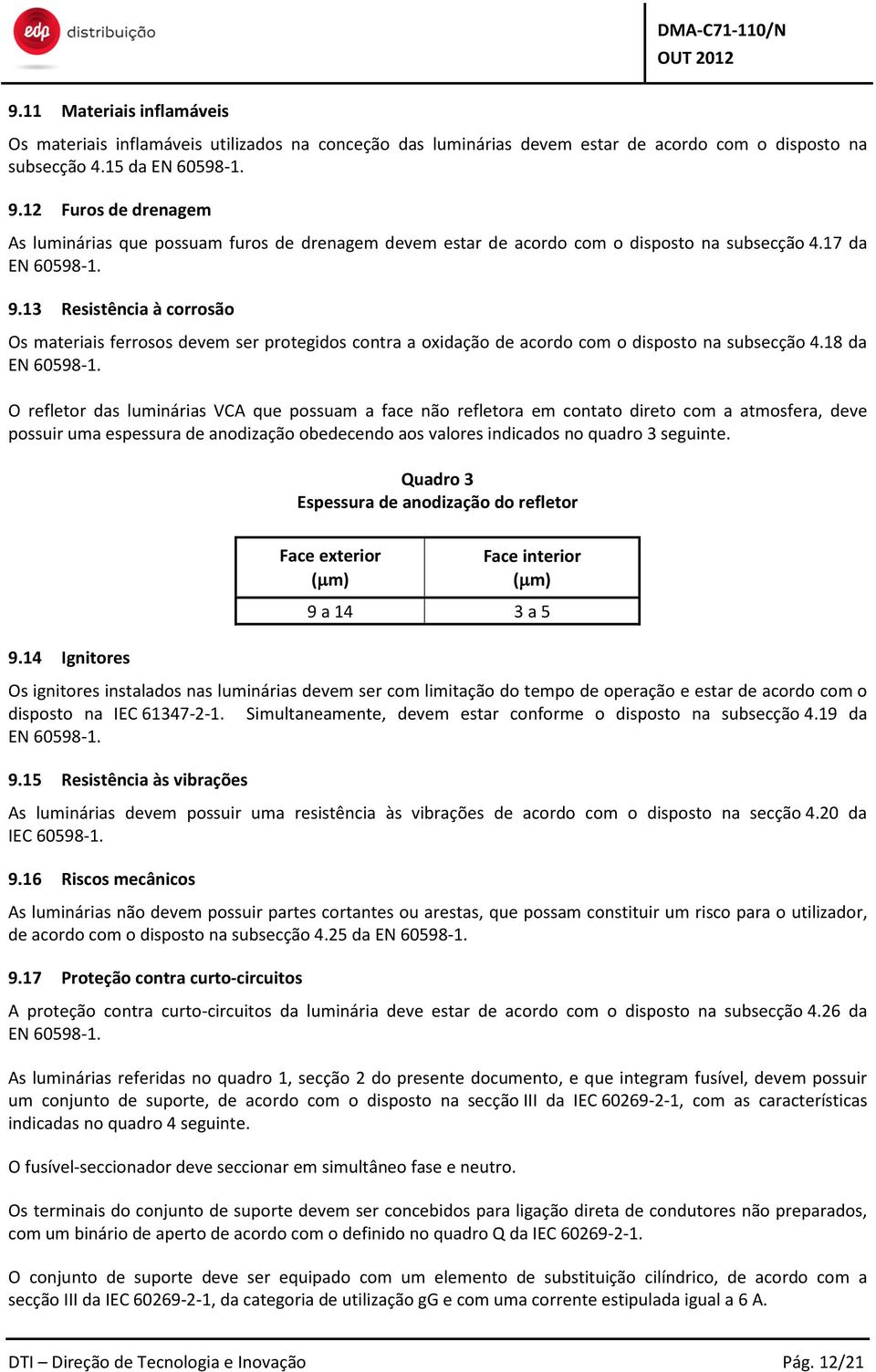 edp distribuição

DMA-C71-110/N
OUT 2012

9.11 Materiais inflamáveis

Os materiais inflamáveis utilizados na conceção das luminárias devem estar de acordo com o disposto na subsecção 4.15 da EN 60598-1.

9.12 Furos de drenagem

As luminárias que possuam furos de drenagem devem estar de acordo com o disposto na subsecção 4.17 da EN 60598-1.

9.13 Resistência à corrosão

Os materiais ferrosos devem ser protegidos contra a oxidação de acordo com o disposto na subsecção 4.18 da EN 60598-1.

O refletor das luminárias VCA que possuam a face não refletora em contato direto com a atmosfera, deve possuir uma espessura de anodização obedecendo aos valores indicados no quadro 3 seguinte.

Quadro 3
Espessura de anodização do refletor

| Face exterior ($\mu$m) | Face interior ($\mu$m) |
|---|---|
| 9 a 14 | 3 a 5 |

9.14 Ignitores

Os ignitores instalados nas luminárias devem ser com limitação do tempo de operação e estar de acordo com o disposto na IEC 61347-2-1. Simultaneamente, devem estar conforme o disposto na subsecção 4.19 da EN 60598-1.

9.15 Resistência às vibrações

As luminárias devem possuir uma resistência às vibrações de acordo com o disposto na secção 4.20 da IEC 60598-1.

9.16 Riscos mecânicos

As luminárias não devem possuir partes cortantes ou arestas, que possam constituir um risco para o utilizador, de acordo com o disposto na subsecção 4.25 da EN 60598-1.

9.17 Proteção contra curto-circuitos

A proteção contra curto-circuitos da luminária deve estar de acordo com o disposto na subsecção 4.26 da EN 60598-1.

As luminárias referidas no quadro 1, secção 2 do presente documento, e que integram fusível, devem possuir um conjunto de suporte, de acordo com o disposto na secção III da IEC 60269-2-1, com as características indicadas no quadro 4 seguinte.

O fusível-seccionador deve seccionar em simultâneo fase e neutro.

Os terminais do conjunto de suporte devem ser concebidos para ligação direta de condutores não preparados, com um binário de aperto de acordo com o definido no quadro Q da IEC 60269-2-1.

O conjunto de suporte deve ser equipado com um elemento de substituição cilíndrico, de acordo com a secção III da IEC 60269-2-1, da categoria de utilização gG e com uma corrente estipulada igual a 6 A.

DTI – Direção de Tecnologia e Inovação
Pág. 12/21